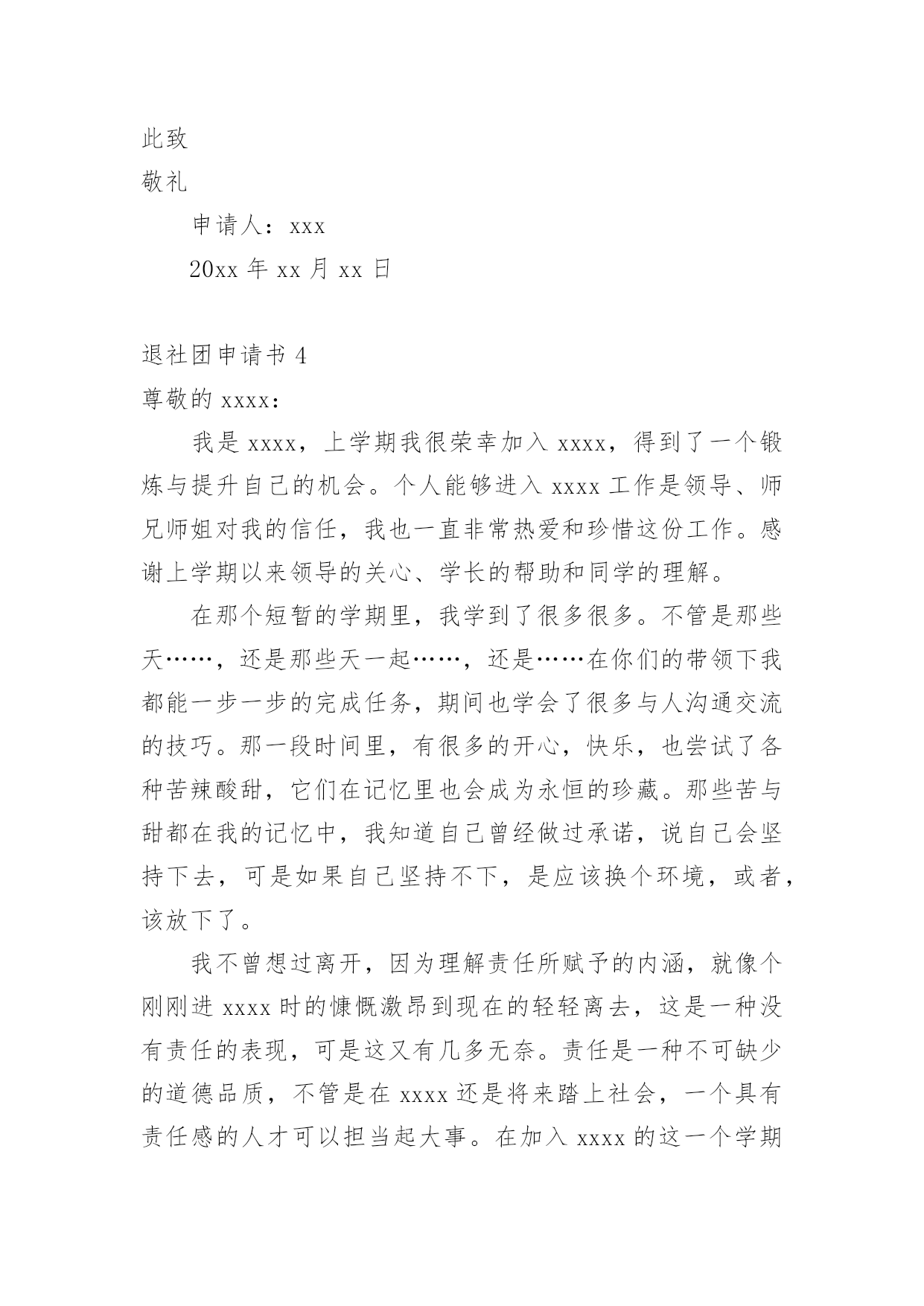 此致

敬礼

申请人：xxx

20xx 年 xx 月 xx 日

退社团申请书 4

尊敬的 xxxx：

我是 xxxx，上学期我很荣幸加入 xxxx，得到了一个锻炼与提升自己的机会。个人能够进入 xxxx 工作是领导、师兄师姐对我的信任，我也一直非常热爱和珍惜这份工作。感谢上学期以来领导的关心、学长的帮助和同学的理解。

在那个短暂的学期里，我学到了很多很多。不管是那些天……，还是那些天一起……，还是……在你们的带领下我都能一步一步的完成任务，期间也学会了很多与人沟通交流的技巧。那一段时间里，有很多的开心，快乐，也尝试了各种苦辣酸甜，它们在记忆里也会成为永恒的珍藏。那些苦与甜都在我的记忆中，我知道自己曾经做过承诺，说自己会坚持下去，可是如果自己坚持不下，是应该换个环境，或者，该放下了。

我不曾想过离开，因为理解责任所赋予的内涵，就像个刚刚进 xxxx 时的慷慨激昂到现在的轻轻离去，这是一种没有责任的表现，可是这又有几多无奈。责任是一种不可缺少的道德品质，不管是在 xxxx 还是将来踏上社会，一个具有责任感的人才可以担当起大事。在加入 xxxx 的这一个学期